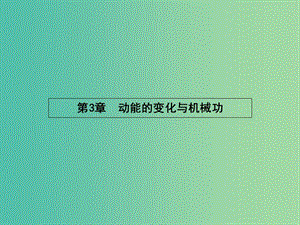 第3章　动能的变化与机械功